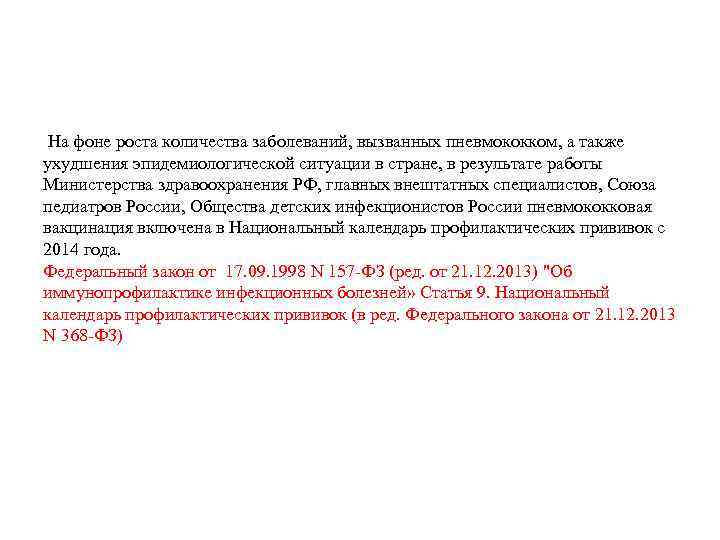 На фоне роста количества заболеваний, вызванных пневмококком, а также ухудшения эпидемиологической ситуации в стране, в результате работы Министерства здравоохранения РФ, главных внештатных специалистов, Союза педиатров России, Общества детских инфекционистов России пневмококковая вакцинация включена в Национальный календарь профилактических прививок с 2014 года.
Федеральный закон от 17.09.1998 N 157-ФЗ (ред. от 21.12.2013) "Об иммунопрофилактике инфекционных болезней» Статья 9. Национальный календарь профилактических прививок (в ред. Федерального закона от 21.12.2013 N 368-ФЗ)